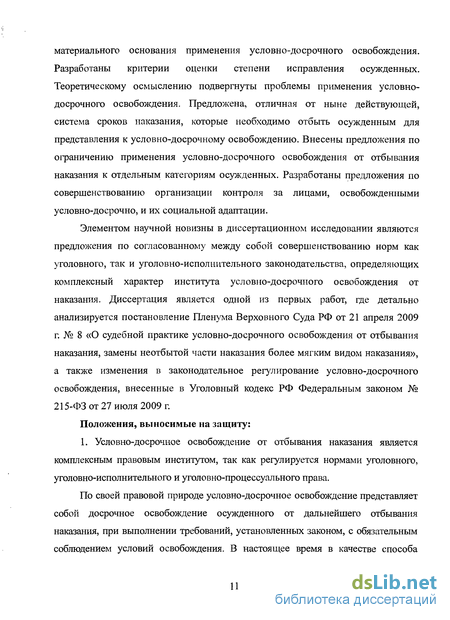 материального основания применения условно-досрочного освобождения. Разработаны критерии оценки степени исправления осужденных. Теоретическому осмыслению подвергнуты проблемы применения условно-досрочного освобождения. Предложена, отличная от ныне действующей, система сроков наказания, которые необходимо отбыть осужденным для представления к условно-досрочному освобождению. Внесены предложения по ограничению применения условно-досрочного освобождения от отбывания наказания к отдельным категориям осужденных. Разработаны предложения по совершенствованию организации контроля за лицами, освобожденными условно-досрочно, и их социальной адаптации.

Элементом научной новизны в диссертационном исследовании являются предложения по согласованному между собой совершенствованию норм как уголовного, так и уголовно-исполнительного законодательства, определяющих комплексный характер института условно-досрочного освобождения от наказания. Диссертация является одной из первых работ, где детально анализируется постановление Пленума Верховного Суда РФ от 21 апреля 2009 г. № 8 «О судебной практике условно-досрочного освобождения от отбывания наказания, замены неотбытой части наказания более мягким видом наказания», а также изменения в законодательное регулирование условно-досрочного освобождения, внесенные в Уголовный кодекс РФ Федеральным законом № 215-ФЗ от 27 июля 2009 г.

Положения, выносимые на защиту:

1. Условно-досрочное освобождение от отбывания наказания является комплексным правовым институтом, так как регулируется нормами уголовного, уголовно-исполнительного и уголовно-процессуального права.

По своей правовой природе условно-досрочное освобождение представляет собой досрочное освобождение осужденного от дальнейшего отбывания наказания, при выполнении требований, установленных законом, с обязательным соблюдением условий освобождения. В настоящее время в качестве способа

11

dsLib.net
библиотека диссертаций